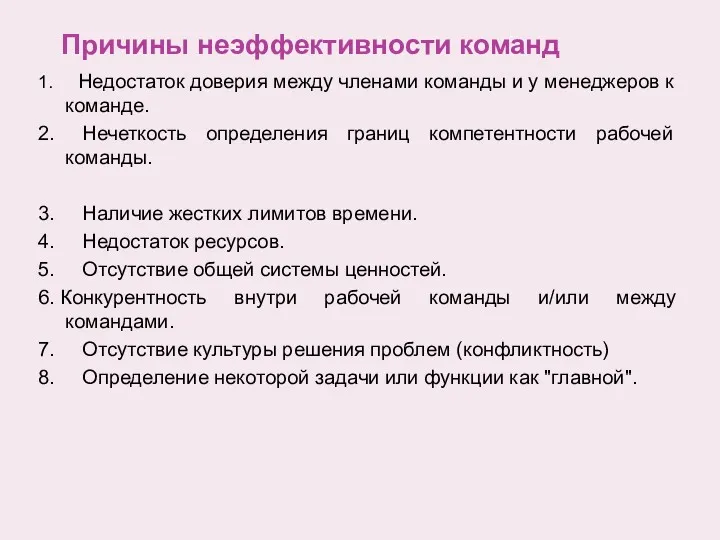 Причины неэффективности команд

1. Недостаток доверия между членами команды и у менеджеров к команде.
2. Нечеткость определения границ компетентности рабочей команды.

3. Наличие жестких лимитов времени.
4. Недостаток ресурсов.
5. Отсутствие общей системы ценностей.
6. Конкурентность внутри рабочей команды и/или между командами.
7. Отсутствие культуры решения проблем (конфликтность)
8. Определение некоторой задачи или функции как "главной".